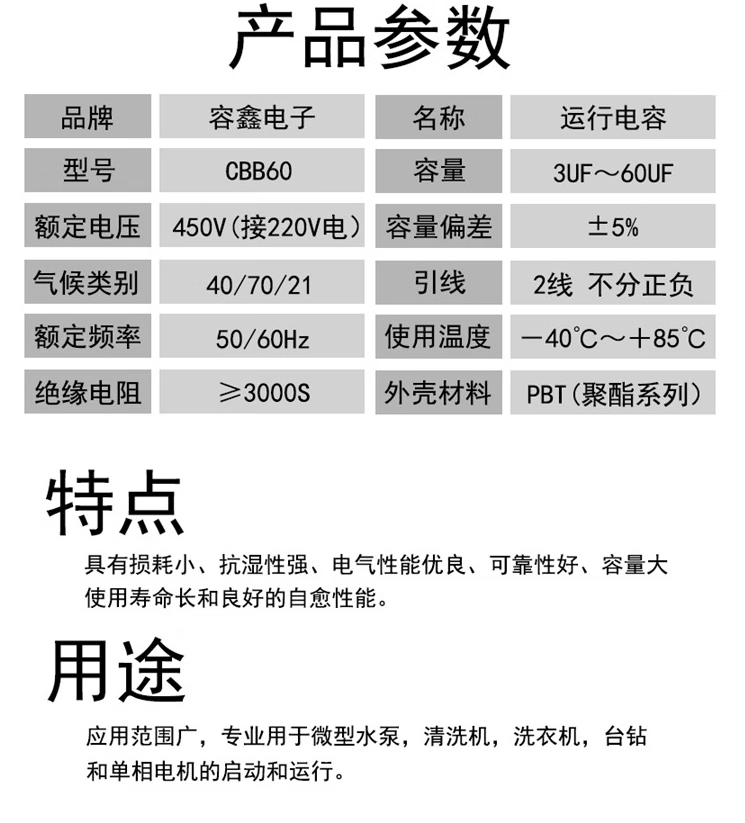 产品参数

| 品牌 | 容鑫电子 | 名称 | 运行电容 |
|---|---|---|---|
| 型号 | CBB60 | 容量 | 3UF～60UF |
| 额定电压 | 450V(接220V电) | 容量偏差 | ±5% |
| 气候类别 | 40/70/21 | 引线 | 2线 不分正负 |
| 额定频率 | 50/60Hz | 使用温度 | －40°C～＋85°C |
| 绝缘电阻 | ≥3000S | 外壳材料 | PBT(聚酯系列) |

特点

具有损耗小、抗湿性强、电气性能优良、可靠性好、容量大使用寿命长和良好的自愈性能。

用途

应用范围广，专业用于微型水泵，清洗机，洗衣机，台钻和单相电机的启动和运行。